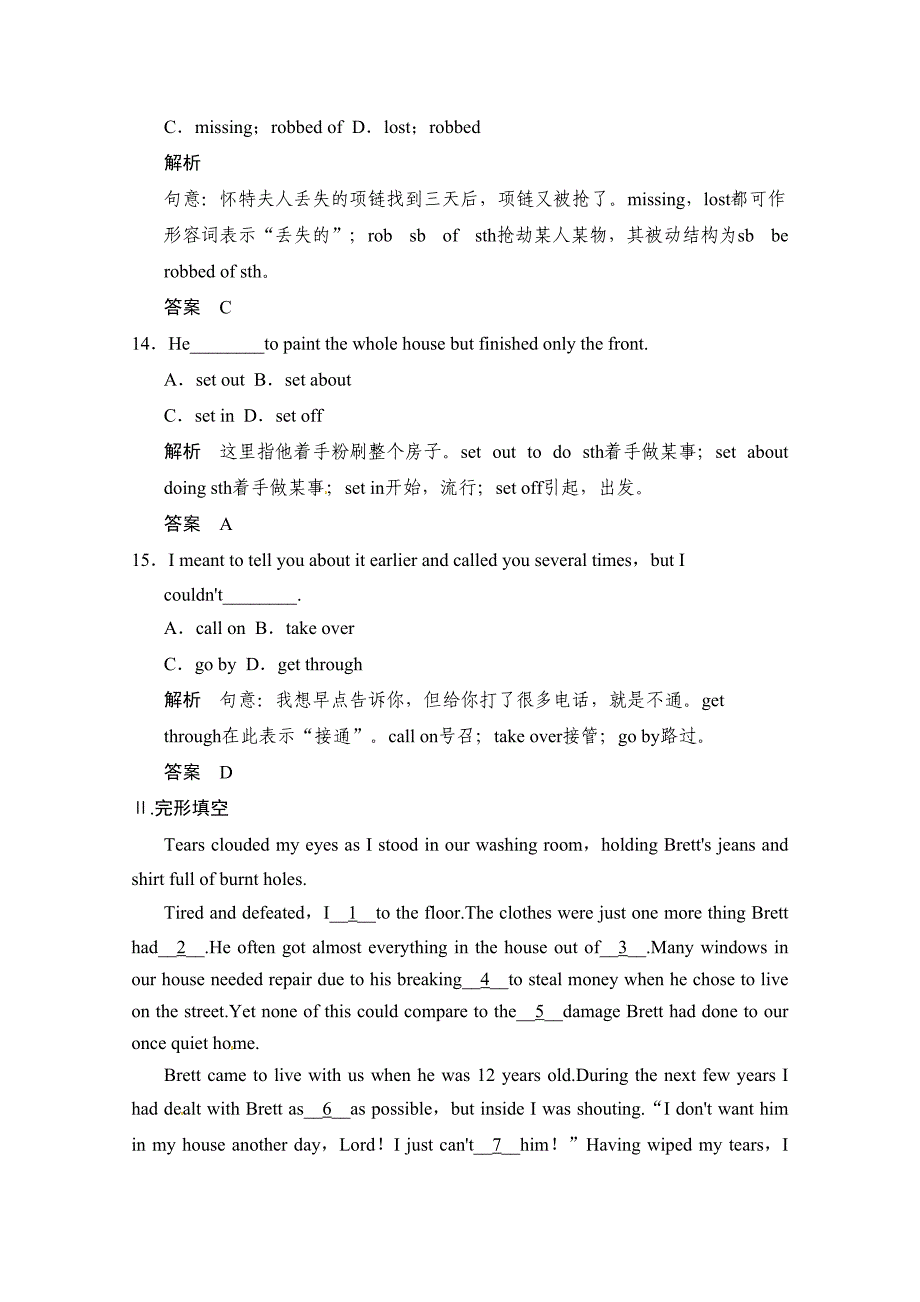 C．missing；robbed of D．lost；robbed

解析

句意：怀特夫人丢失的项链找到三天后，项链又被抢了。missing，lost都可作形容词表示“丢失的”；rob sb of sth抢劫某人某物，其被动结构为sb be robbed of sth。

答案　C

14．He________to paint the whole house but finished only the front.

A．set out B．set about

C．set in D．set off

解析　这里指他着手粉刷整个房子。set out to do sth着手做某事；set about doing sth着手做某事；set in开始，流行；set off引起，出发。

答案　A

15．I meant to tell you about it earlier and called you several times，but I couldn't________.

A．call on B．take over

C．go by D．get through

解析　句意：我想早点告诉你，但给你打了很多电话，就是不通。get through在此表示“接通”。call on号召；take over接管；go by路过。

答案　D

Ⅱ.完形填空

Tears clouded my eyes as I stood in our washing room，holding Brett's jeans and shirt full of burnt holes.

Tired and defeated，I__1__to the floor.The clothes were just one more thing Brett had__2__.He often got almost everything in the house out of__3__.Many windows in our house needed repair due to his breaking__4__to steal money when he chose to live on the street.Yet none of this could compare to the__5__damage Brett had done to our once quiet home.

Brett came to live with us when he was 12 years old.During the next few years I had dealt with Brett as__6__as possible，but inside I was shouting.“I don't want him in my house another day，Lord！I just can't__7__him！”Having wiped my tears，I